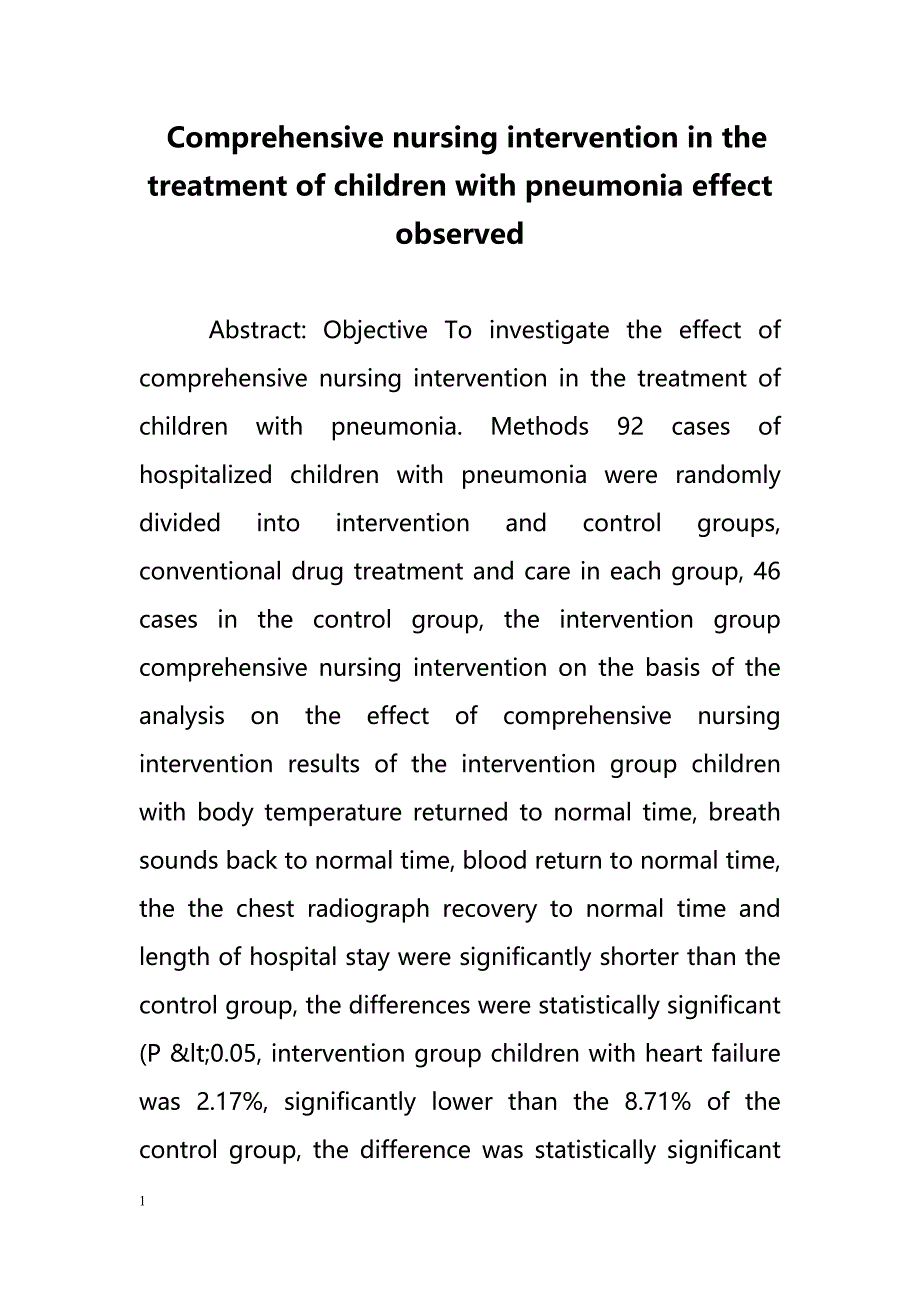 Comprehensive nursing intervention in the treatment of children with pneumonia effect observed

Abstract: Objective To investigate the effect of comprehensive nursing intervention in the treatment of children with pneumonia. Methods 92 cases of hospitalized children with pneumonia were randomly divided into intervention and control groups, conventional drug treatment and care in each group, 46 cases in the control group, the intervention group comprehensive nursing intervention on the basis of the analysis on the effect of comprehensive nursing intervention results of the intervention group children with body temperature returned to normal time, breath sounds back to normal time, blood return to normal time, the the chest radiograph recovery to normal time and length of hospital stay were significantly shorter than the control group, the differences were statistically significant (P &lt;0.05, intervention group children with heart failure was 2.17%, significantly lower than the 8.71% of the control group, the difference was statistically significant

1